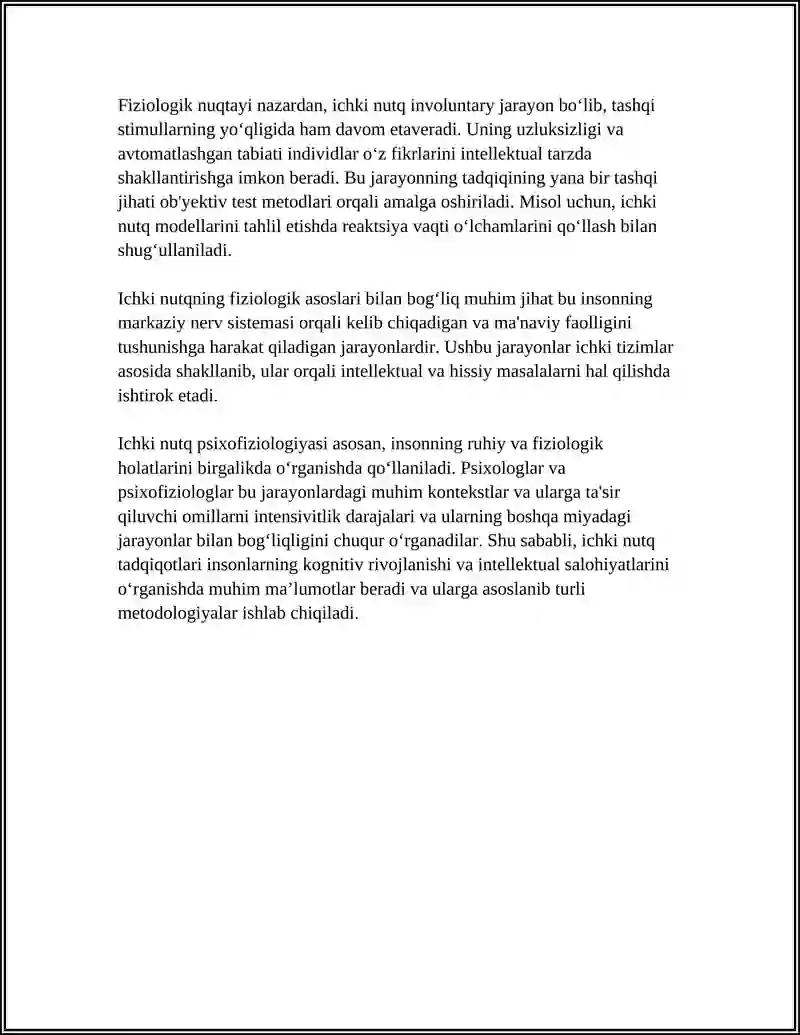 Fiziologik nuqtayi nazardan, ichki nutq involuntary jarayon bo'lib, tashqi stimullarning yo'qligida ham davom etaveradi. Uning uzluksizligi va avtomatlashgan tabiati individlar o'z fikrlarini intellektual tarzda shakllantirishga imkon beradi. Bu jarayonning tadqiqining yana bir tashqi jihati ob'yektiv test metodlari orqali amalga oshiriladi. Misol uchun, ichki nutq modellarini tahlil etishda reaktsiya vaqti o'lchamlarini qo'llash bilan shug'ullaniladi.

Ichki nutqning fiziologik asoslari bilan bog'liq muhim jihat bu insonning markaziy nerv sistemasi orqali kelib chiqadigan va ma'naviy faolligini tushunishga harakat qiladigan jarayonlardir. Ushbu jarayonlar ichki tizimlar asosida shakllanib, ular orqali intellektual va hissiy masalalarni hal qilishda ishtirok etadi.

Ichki nutq psixofiziologiyasi asosan, insonning ruhiy va fiziologik holatlarini birgalikda o'rganishda qo'llaniladi. Psixologlar va psixofiziologlar bu jarayonlardagi muhim kontekstlar va ularga ta'sir qiluvchi omillarni intensivitlik darajalari va ularning boshqa miyadagi jarayonlar bilan bog'liqligini chuqur o'rganadilar. Shu sababli, ichki nutq tadqiqotlari insonlarning kognitiv rivojlanishi va intellektual salohiyatlarini o'rganishda muhim ma'lumotlar beradi va ularga asoslanib turli metodologiyalar ishlab chiqiladi.